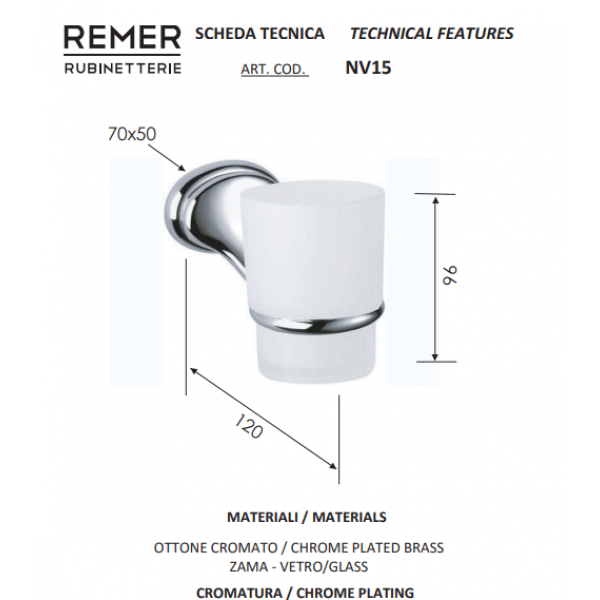 REMER
RUBINETTERIE

SCHEDA TECNICA TECHNICAL FEATURES

ART. COD. NV15

70x50

96

120

MATERIALI / MATERIALS

OTTONE CROMATO / CHROME PLATED BRASS
ZAMA - VETRO/GLASS

CROMATURA / CHROME PLATING